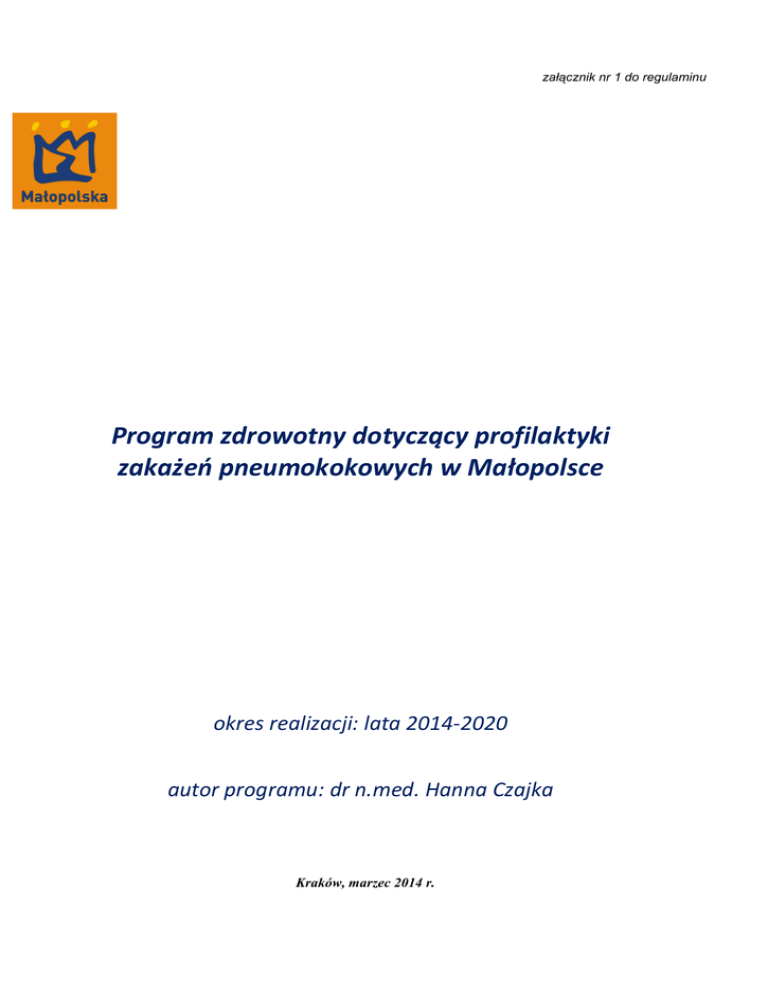 załącznik nr 1 do regulaminu

Małopolska

Program zdrowotny dotyczący profilaktyki zakażeń pneumokokowych w Małopolsce

okres realizacji: lata 2014-2020

autor programu: dr n.med. Hanna Czajka

Kraków, marzec 2014 r.